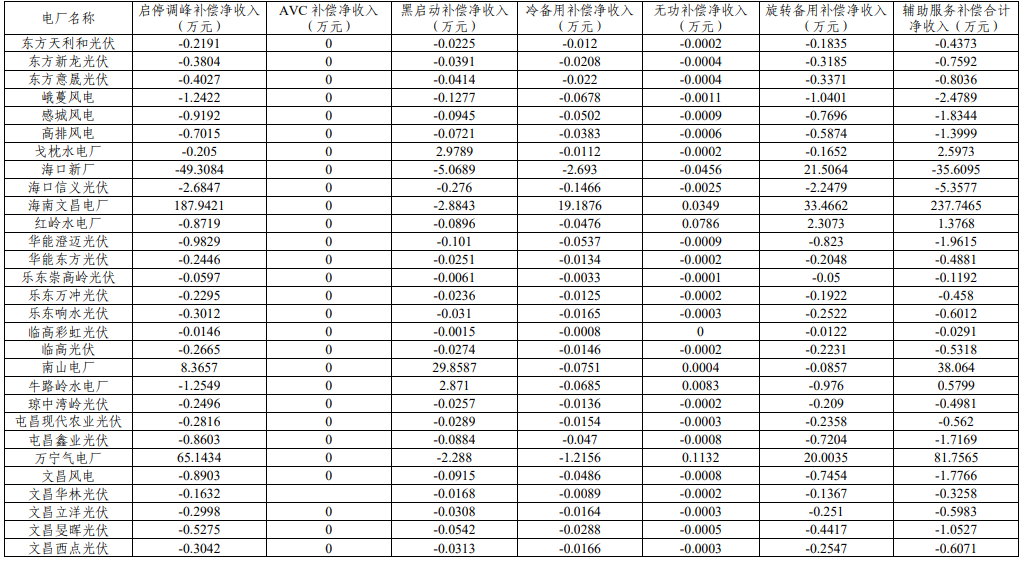 | 电厂名称 | 启停调峰补偿净收入（万元） | AVC 补偿净收入（万元） | 黑启动补偿净收入（万元） | 冷备用补偿净收入（万元） | 无功补偿净收入（万元） | 旋转备用补偿净收入（万元） | 辅助服务补偿合计净收入（万元） |
|---|---|---|---|---|---|---|---|
| 东方天利和光伏 | -0.2191 | 0 | -0.0225 | -0.012 | -0.0002 | -0.1835 | -0.4373 |
| 东方新龙光伏 | -0.3804 | 0 | -0.0391 | -0.0208 | -0.0004 | -0.3185 | -0.7592 |
| 东方意晟光伏 | -0.4027 | 0 | -0.0414 | -0.022 | -0.0004 | -0.3371 | -0.8036 |
| 峨蔓风电 | -1.2422 | 0 | -0.1277 | -0.0678 | -0.0011 | -1.0401 | -2.4789 |
| 感城风电 | -0.9192 | 0 | -0.0945 | -0.0502 | -0.0009 | -0.7696 | -1.8344 |
| 高排风电 | -0.7015 | 0 | -0.0721 | -0.0383 | -0.0006 | -0.5874 | -1.3999 |
| 戈枕水电厂 | -0.205 | 0 | 2.9789 | -0.0112 | -0.0002 | -0.1652 | 2.5973 |
| 海口新厂 | -49.3084 | 0 | -5.0689 | -2.693 | -0.0456 | 21.5064 | -35.6095 |
| 海口信义光伏 | -2.6847 | 0 | -0.276 | -0.1466 | -0.0025 | -2.2479 | -5.3577 |
| 海南文昌电厂 | 187.9421 | 0 | -2.8843 | 19.1876 | 0.0349 | 33.4662 | 237.7465 |
| 红岭水电厂 | -0.8719 | 0 | -0.0896 | -0.0476 | 0.0786 | 2.3073 | 1.3768 |
| 华能澄迈光伏 | -0.9829 | 0 | -0.101 | -0.0537 | -0.0009 | -0.823 | -1.9615 |
| 华能东方光伏 | -0.2446 | 0 | -0.0251 | -0.0134 | -0.0002 | -0.2048 | -0.4881 |
| 乐东崇高岭光伏 | -0.0597 | 0 | -0.0061 | -0.0033 | -0.0001 | -0.05 | -0.1192 |
| 乐东万冲光伏 | -0.2295 | 0 | -0.0236 | -0.0125 | -0.0002 | -0.1922 | -0.458 |
| 乐东响水光伏 | -0.3012 | 0 | -0.031 | -0.0165 | -0.0003 | -0.2522 | -0.6012 |
| 临高彩虹光伏 | -0.0146 | 0 | -0.0015 | -0.0008 | 0 | -0.0122 | -0.0291 |
| 临高光伏 | -0.2665 | 0 | -0.0274 | -0.0146 | -0.0002 | -0.2231 | -0.5318 |
| 南山电厂 | 8.3657 | 0 | 29.8587 | -0.0751 | 0.0004 | -0.0857 | 38.064 |
| 牛路岭水电厂 | -1.2549 | 0 | 2.871 | -0.0685 | 0.0083 | -0.976 | 0.5799 |
| 琼中湾岭光伏 | -0.2496 | 0 | -0.0257 | -0.0136 | -0.0002 | -0.209 | -0.4981 |
| 屯昌现代农业光伏 | -0.2816 | 0 | -0.0289 | -0.0154 | -0.0003 | -0.2358 | -0.562 |
| 屯昌鑫业光伏 | -0.8603 | 0 | -0.0884 | -0.047 | -0.0008 | -0.7204 | -1.7169 |
| 万宁气电厂 | 65.1434 | 0 | -2.288 | -1.2156 | 0.1132 | 20.0035 | 81.7565 |
| 文昌风电 | -0.8903 | 0 | -0.0915 | -0.0486 | -0.0008 | -0.7454 | -1.7766 |
| 文昌华林光伏 | -0.1632 |  | -0.0168 | -0.0089 | -0.0002 | -0.1367 | -0.3258 |
| 文昌立洋光伏 | -0.2998 | 0 | -0.0308 | -0.0164 | -0.0003 | -0.251 | -0.5983 |
| 文昌旻晖光伏 | -0.5275 | 0 | -0.0542 | -0.0288 | -0.0005 | -0.4417 | -1.0527 |
| 文昌西点光伏 | -0.3042 | 0 | -0.0313 | -0.0166 | -0.0003 | -0.2547 | -0.6071 |